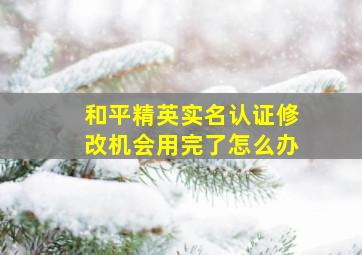 和平精英实名认证修改机会用完了怎么办